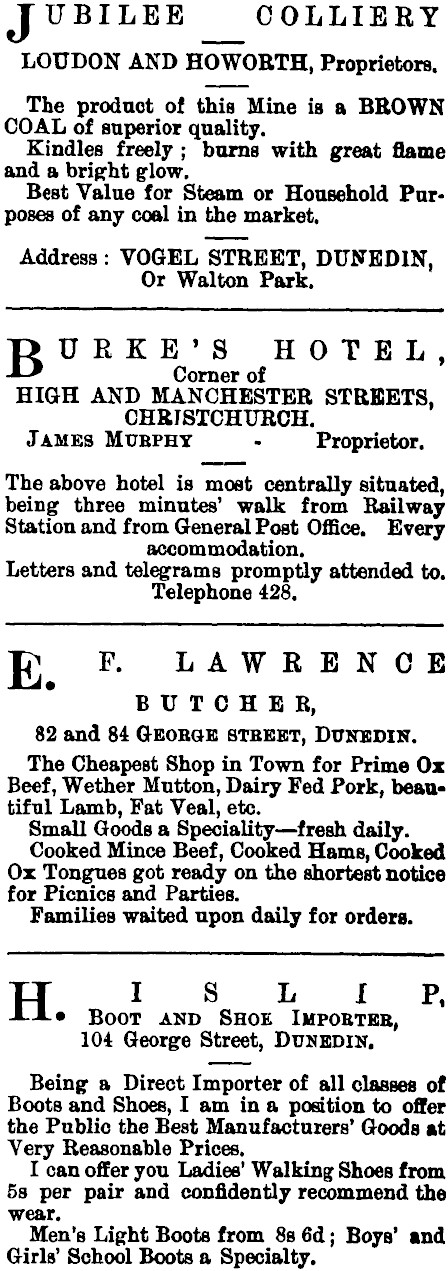 JUBILEE COLLIERY
LOUDON AND HOWORTH, Proprietors.

The product of this Mine is a BROWN COAL of superior quality.
Kindles freely; burns with great flame and a bright glow.
Best Value for Steam or Household Purposes of any coal in the market.

Address: VOGEL STREET, DUNEDIN, Or Walton Park.

BURKE'S HOTEL,
Corner of
HIGH AND MANCHESTER STREETS, CHRISTCHURCH.
JAMES MURPHY - Proprietor.

The above hotel is most centrally situated, being three minutes' walk from Railway Station and from General Post Office. Every accommodation.
Letters and telegrams promptly attended to.
Telephone 428.

E. F. LAWRENCE
BUTCHER,
82 and 84 GEORGE STREET, DUNEDIN.

The Cheapest Shop in Town for Prime Ox Beef, Wether Mutton, Dairy Fed Pork, beautiful Lamb, Fat Veal, etc.
Small Goods a Speciality—fresh daily.
Cooked Mince Beef, Cooked Hams, Cooked Ox Tongues got ready on the shortest notice for Picnics and Parties.
Families waited upon daily for orders.

H. ISLIP,
BOOT AND SHOE IMPORTER,
104 George Street, DUNEDIN.

Being a Direct Importer of all classes of Boots and Shoes, I am in a position to offer the Public the Best Manufacturers' Goods at Very Reasonable Prices.
I can offer you Ladies' Walking Shoes from 5s per pair and confidently recommend the wear.
Men's Light Boots from 8s 6d; Boys' and Girls' School Boots a Specialty.